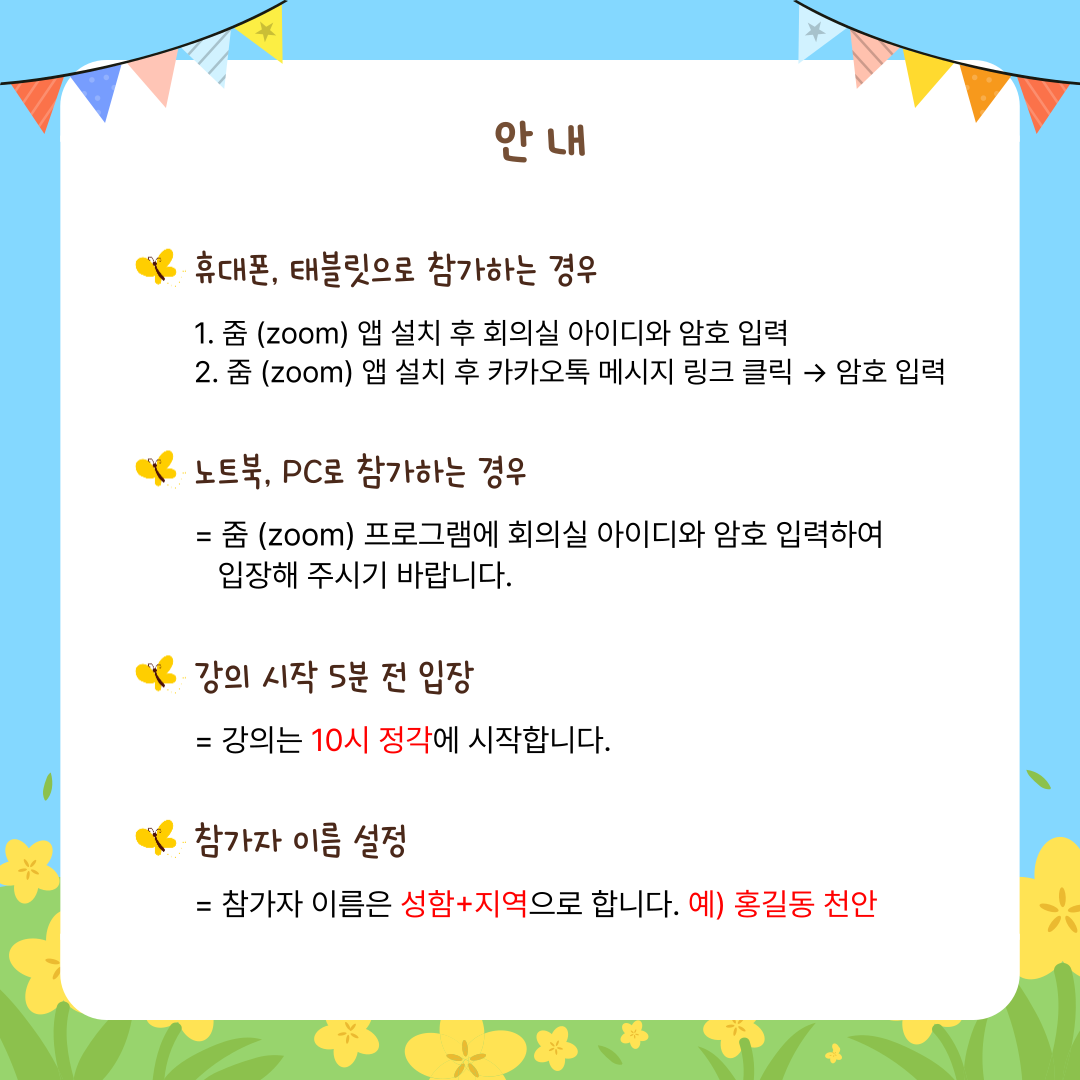 안 내

휴대폰, 태블릿으로 참가하는 경우

1. 줌 (zoom) 앱 설치 후 회의실 아이디와 암호 입력
2. 줌 (zoom) 앱 설치 후 카카오톡 메시지 링크 클릭 → 암호 입력

노트북, PC로 참가하는 경우

= 줌 (zoom) 프로그램에 회의실 아이디와 암호 입력하여 입장해 주시기 바랍니다.

강의 시작 5분 전 입장

= 강의는 10시 정각에 시작합니다.

참가자 이름 설정

= 참가자 이름은 성함+지역으로 합니다. 예) 홍길동 천안